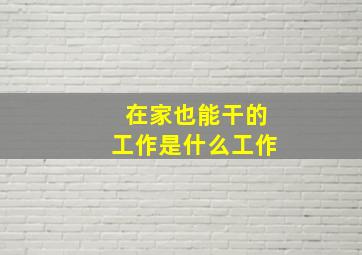 在家也能干的
工作是什么工作